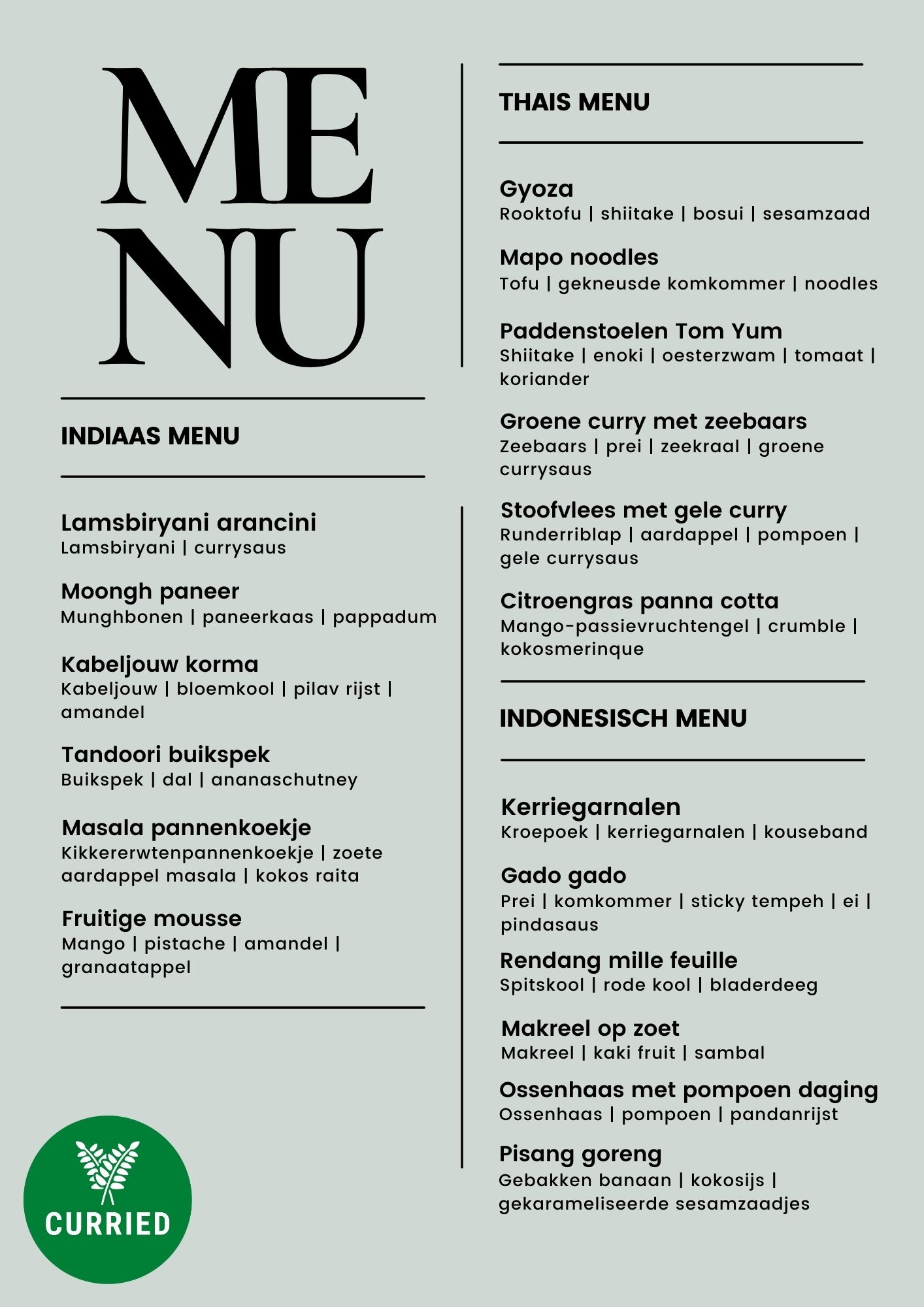 ME
NU

INDIAAS MENU

Lamsbiryani arancini
Lamsbiryani | currysaus

Moongh paneer
Munghbonen | paneerkaas | pappadum

Kabeljouw korma
Kabeljouw | bloemkool | pilav rijst | amandel

Tandoori buikspek
Buikspek | dal | ananaschutney

Masala pannenkoekje
Kikkererwtenpannenkoekje | zoete aardappel masala | kokos raita

Fruitige mousse
Mango | pistache | amandel | granaatappel

CURRIED

THAIS MENU

Gyoza
Rooktofu | shiitake | bosui | sesamzaad

Mapo noodles
Tofu | gekneusde komkommer | noodles

Paddenstoelen Tom Yum
Shiitake | enoki | oesterzwam | tomaat | koriander

Groene curry met zeebaars
Zeebaars | prei | zeekraal | groene currysaus

Stoofvlees met gele curry
Runderriblap | aardappel | pompoen | gele currysaus

Citroengras panna cotta
Mango-passievruchtengel | crumble | kokosmerinque

INDONESISCH MENU

Kerriegarnalen
Kroepoek | kerriegarnalen | kouseband

Gado gado
Prei | komkommer | sticky tempeh | ei | pindasaus

Rendang mille feuille
Spitskool | rode kool | bladerdeeg

Makreel op zoet
Makreel | kaki fruit | sambal

Ossenhaas met pompoen daging
Ossenhaas | pompoen | pandanrijst

Pisang goreng
Gebakken banaan | kokosijs | gekarameliseerde sesamzaadjes